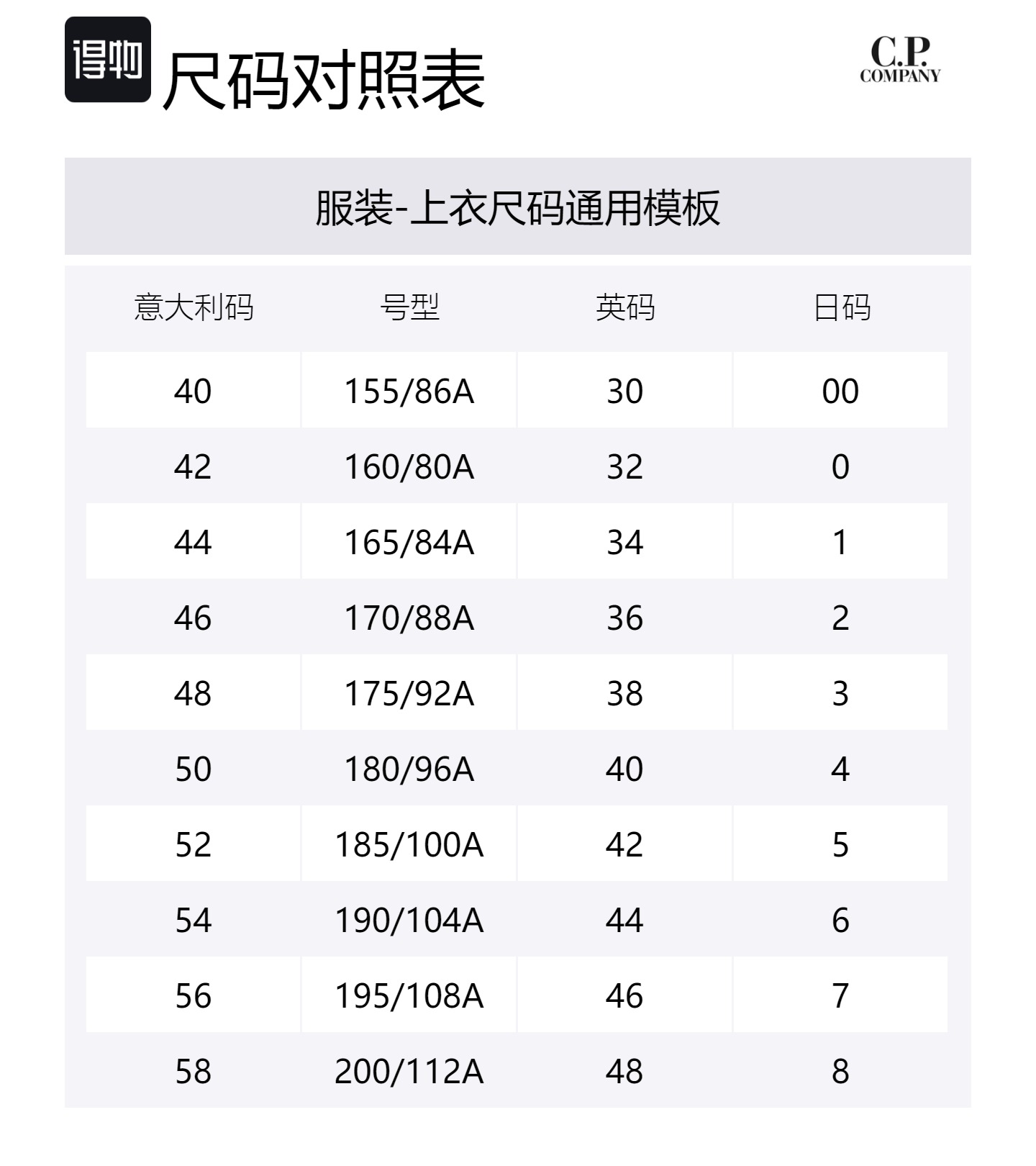 得物 尺码对照表

C.P.
COMPANY

服装-上衣尺码通用模板

| 意大利码 | 号型 | 英码 | 日码 |
|---|---|---|---|
| 40 | 155/86A | 30 | 00 |
| 42 | 160/80A | 32 | 0 |
| 44 | 165/84A | 34 | 1 |
| 46 | 170/88A | 36 | 2 |
| 48 | 175/92A | 38 | 3 |
| 50 | 180/96A | 40 | 4 |
| 52 | 185/100A | 42 | 5 |
| 54 | 190/104A | 44 | 6 |
| 56 | 195/108A | 46 | 7 |
| 58 | 200/112A | 48 | 8 |